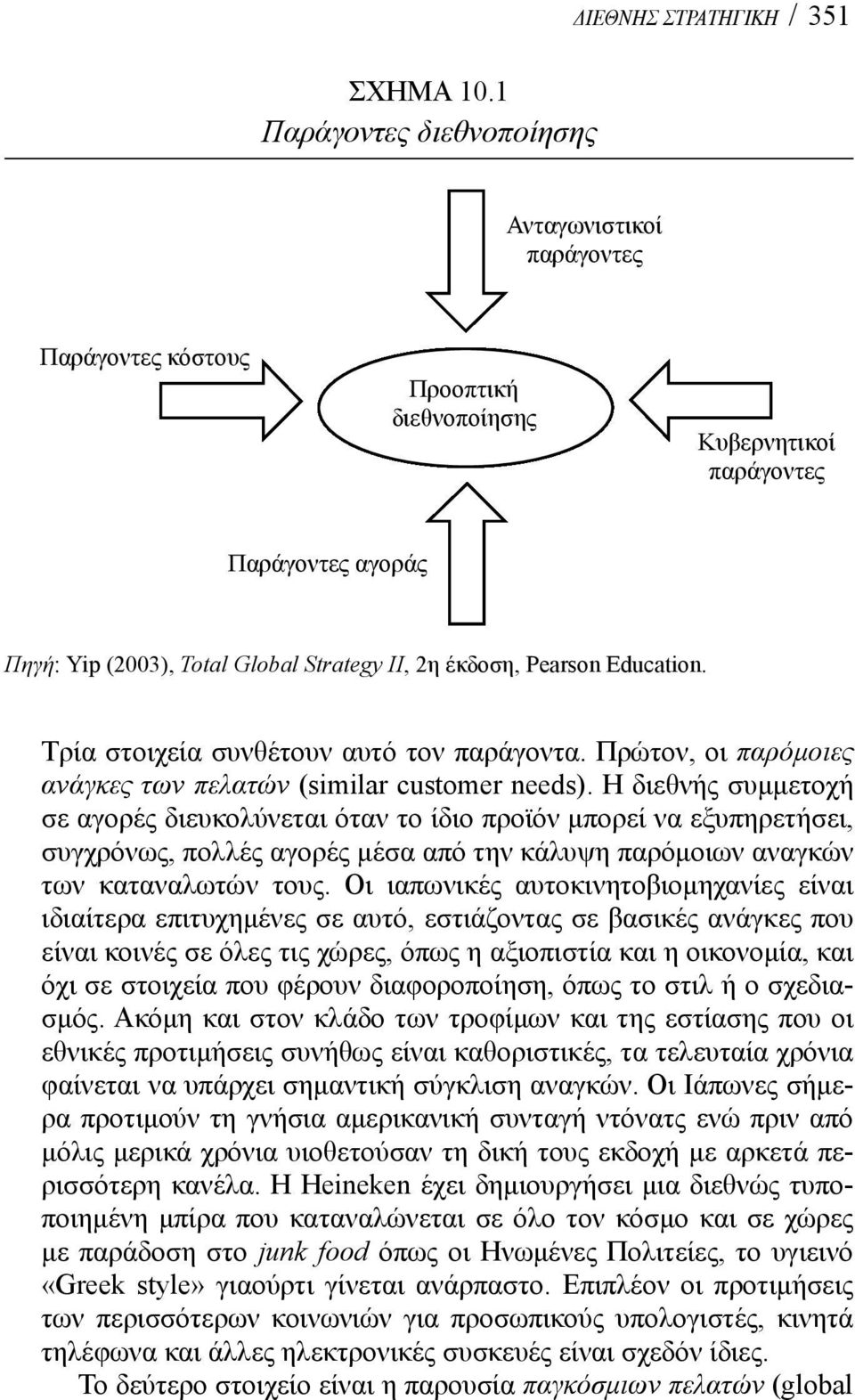 ΔΙΕΘΝΗΣ ΣΤΡΑΤΗΓΙΚΗ / 351

ΣΧΗΜΑ 10.1
Παράγοντες διεθνοποίησης

Ανταγωνιστικοί παράγοντες

Παράγοντες κόστους

Προοπτική διεθνοποίησης

Κυβερνητικοί παράγοντες

Παράγοντες αγοράς

Πηγή: Yip (2003), Total Global Strategy II, 2η έκδοση, Pearson Education.

Τρία στοιχεία συνθέτουν αυτό τον παράγοντα. Πρώτον, οι παρόμοιες ανάγκες των πελατών (similar customer needs). Η διεθνής συμμετοχή σε αγορές διευκολύνεται όταν το ίδιο προϊόν μπορεί να εξυπηρετήσει, συγχρόνως, πολλές αγορές μέσα από την κάλυψη παρόμοιων αναγκών των καταναλωτών τους. Οι ιαπωνικές αυτοκινητοβιομηχανίες είναι ιδιαίτερα επιτυχημένες σε αυτό, εστιάζοντας σε βασικές ανάγκες που είναι κοινές σε όλες τις χώρες, όπως η αξιοπιστία και η οικονομία, και όχι σε στοιχεία που φέρουν διαφοροποίηση, όπως το στιλ ή ο σχεδιασμός. Ακόμη και στον κλάδο των τροφίμων και της εστίασης που οι εθνικές προτιμήσεις συνήθως είναι καθοριστικές, τα τελευταία χρόνια φαίνεται να υπάρχει σημαντική σύγκλιση αναγκών. Οι Ιάπωνες σήμερα προτιμούν τη γνήσια αμερικανική συνταγή ντόνατς ενώ πριν από μόλις μερικά χρόνια υιοθετούσαν τη δική τους εκδοχή με αρκετά περισσότερη κανέλα. Η Heineken έχει δημιουργήσει μια διεθνώς τυποποιημένη μπίρα που καταναλώνεται σε όλο τον κόσμο και σε χώρες με παράδοση στο junk food όπως οι Ηνωμένες Πολιτείες, το υγιεινό «Greek style» γιαούρτι γίνεται ανάρπαστο. Επιπλέον οι προτιμήσεις των περισσότερων κοινωνιών για προσωπικούς υπολογιστές, κινητά τηλέφωνα και άλλες ηλεκτρονικές συσκευές είναι σχεδόν ίδιες.

Το δεύτερο στοιχείο είναι η παρουσία παγκόσμιων πελατών (global